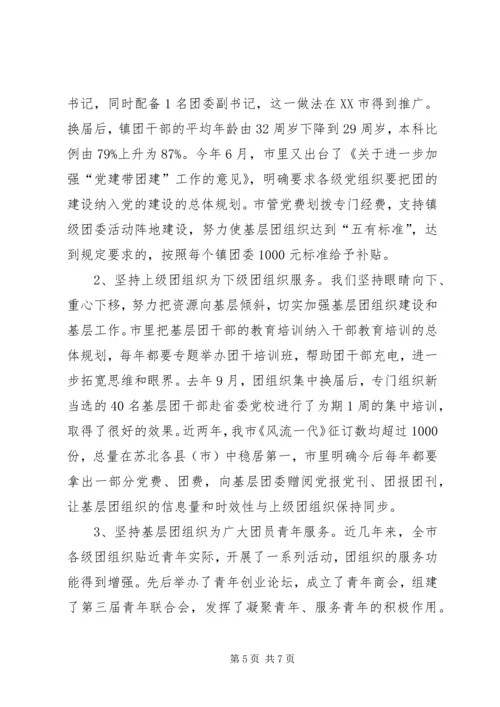 书记，同时配备1名团委副书记，这一做法在XX市得到推广。换届后，镇团干部的平均年龄由32周岁下降到29周岁，本科比例由79%上升为87%。今年6月，市里又出台了《关于进一步加强“党建带团建”工作的意见》，明确要求各级党组织要把团的建设纳入党的建设的总体规划。市管党费划拨专门经费，支持镇级团委活动阵地建设，努力使基层团组织达到“五有标准”，达到规定要求的，按照每个镇团委1000元标准给予补贴。

2、坚持上级团组织为下级团组织服务。我们坚持眼睛向下、重心下移，努力把资源向基层倾斜，切实加强基层团组织建设和基层工作。市里把基层团干部的教育培训纳入干部教育培训的总体规划，每年都要专题举办团干培训班，帮助团干部充电，进一步拓宽思维和眼界。去年9月，团组织集中换届后，专门组织新当选的40名基层团干部赴省委党校进行了为期1周的集中培训，取得了很好的效果。近两年，我市《风流一代》征订数均超过1000份，总量在苏北各县（市）中稳居第一，市里明确今后每年都要拿出一部分党费、团费，向基层团委赠阅党报党刊、团报团刊，让基层团组织的信息量和时效性与上级团组织保持同步。

3、坚持基层团组织为广大团员青年服务。近几年来，全市各级团组织贴近青年实际，开展了一系列活动，团组织的服务功能得到增强。先后举办了青年创业论坛，成立了青年商会，组建了第三届青年联合会，发挥了凝聚青年、服务青年的积极作用。

第5页 共7页